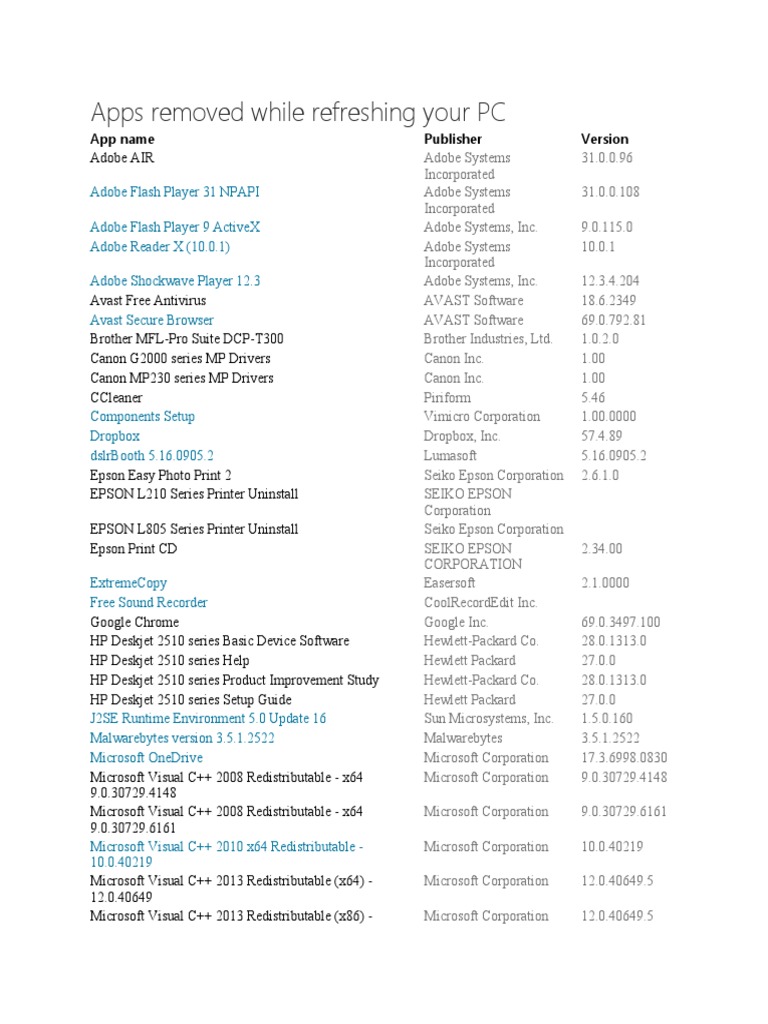 Apps removed while refreshing your PC

| App name | Publisher | Version |
|---|---|---|
| Adobe AIR | Adobe Systems Incorporated | 31.0.0.96 |
| Adobe Flash Player 31 NPAPI | Adobe Systems Incorporated | 31.0.0.108 |
| Adobe Flash Player 9 ActiveX | Adobe Systems, Inc. | 9.0.115.0 |
| Adobe Reader X (10.0.1) | Adobe Systems Incorporated | 10.0.1 |
| Adobe Shockwave Player 12.3 | Adobe Systems, Inc. | 12.3.4.204 |
| Avast Free Antivirus | AVAST Software | 18.6.2349 |
| Avast Secure Browser | AVAST Software | 69.0.792.81 |
| Brother MFL-Pro Suite DCP-T300 | Brother Industries, Ltd. | 1.0.2.0 |
| Canon G2000 series MP Drivers | Canon Inc. | 1.00 |
| Canon MP230 series MP Drivers | Canon Inc. | 1.00 |
| CCleaner | Piriform | 5.46 |
| Components Setup | Vimicro Corporation | 1.00.0000 |
| Dropbox | Dropbox, Inc. | 57.4.89 |
| dslrBooth 5.16.0905.2 | Lumasoft | 5.16.0905.2 |
| Epson Easy Photo Print 2 | Seiko Epson Corporation | 2.6.1.0 |
| EPSON L210 Series Printer Uninstall | SEIKO EPSON Corporation | |
| EPSON L805 Series Printer Uninstall | Seiko Epson Corporation | |
| Epson Print CD | SEIKO EPSON CORPORATION | 2.34.00 |
| ExtremeCopy | Easersoft | 2.1.0000 |
| Free Sound Recorder | CoolRecordEdit Inc. | |
| Google Chrome | Google Inc. | 69.0.3497.100 |
| HP Deskjet 2510 series Basic Device Software | Hewlett-Packard Co. | 28.0.1313.0 |
| HP Deskjet 2510 series Help | Hewlett Packard | 27.0.0 |
| HP Deskjet 2510 series Product Improvement Study | Hewlett-Packard Co. | 28.0.1313.0 |
| HP Deskjet 2510 series Setup Guide | Hewlett Packard | 27.0.0 |
| J2SE Runtime Environment 5.0 Update 16 | Sun Microsystems, Inc. | 1.5.0.160 |
| Malwarebytes version 3.5.1.2522 | Malwarebytes | 3.5.1.2522 |
| Microsoft OneDrive | Microsoft Corporation | 17.3.6998.0830 |
| Microsoft Visual C++ 2008 Redistributable - x64 9.0.30729.4148 | Microsoft Corporation | 9.0.30729.4148 |
| Microsoft Visual C++ 2008 Redistributable - x64 9.0.30729.6161 | Microsoft Corporation | 9.0.30729.6161 |
| Microsoft Visual C++ 2010 x64 Redistributable - 10.0.40219 | Microsoft Corporation | 10.0.40219 |
| Microsoft Visual C++ 2013 Redistributable (x64) - 12.0.40649 | Microsoft Corporation | 12.0.40649.5 |
| Microsoft Visual C++ 2013 Redistributable (x86) - | Microsoft Corporation | 12.0.40649.5 |